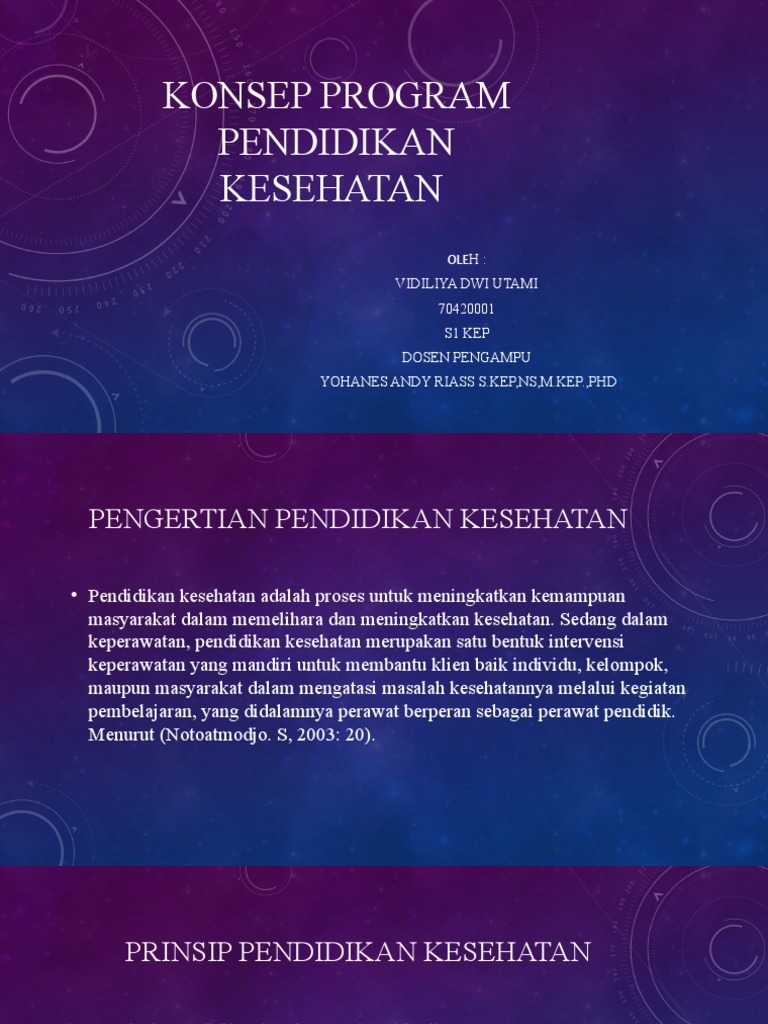 KONSEP PROGRAM PENDIDIKAN KESEHATAN

OLEH :
VIDILIYA DWI UTAMI
70420001
S1 KEP
DOSEN PENGAMPU
YOHANES ANDY RIASS S.KEP,NS,M.KEP.,PHD

PENGERTIAN PENDIDIKAN KESEHATAN

• Pendidikan kesehatan adalah proses untuk meningkatkan kemampuan masyarakat dalam memelihara dan meningkatkan kesehatan. Sedang dalam keperawatan, pendidikan kesehatan merupakan satu bentuk intervensi keperawatan yang mandiri untuk membantu klien baik individu, kelompok, maupun masyarakat dalam mengatasi masalah kesehatannya melalui kegiatan pembelajaran, yang didalamnya perawat berperan sebagai perawat pendidik. Menurut (Notoatmodjo. S, 2003: 20).

PRINSIP PENDIDIKAN KESEHATAN